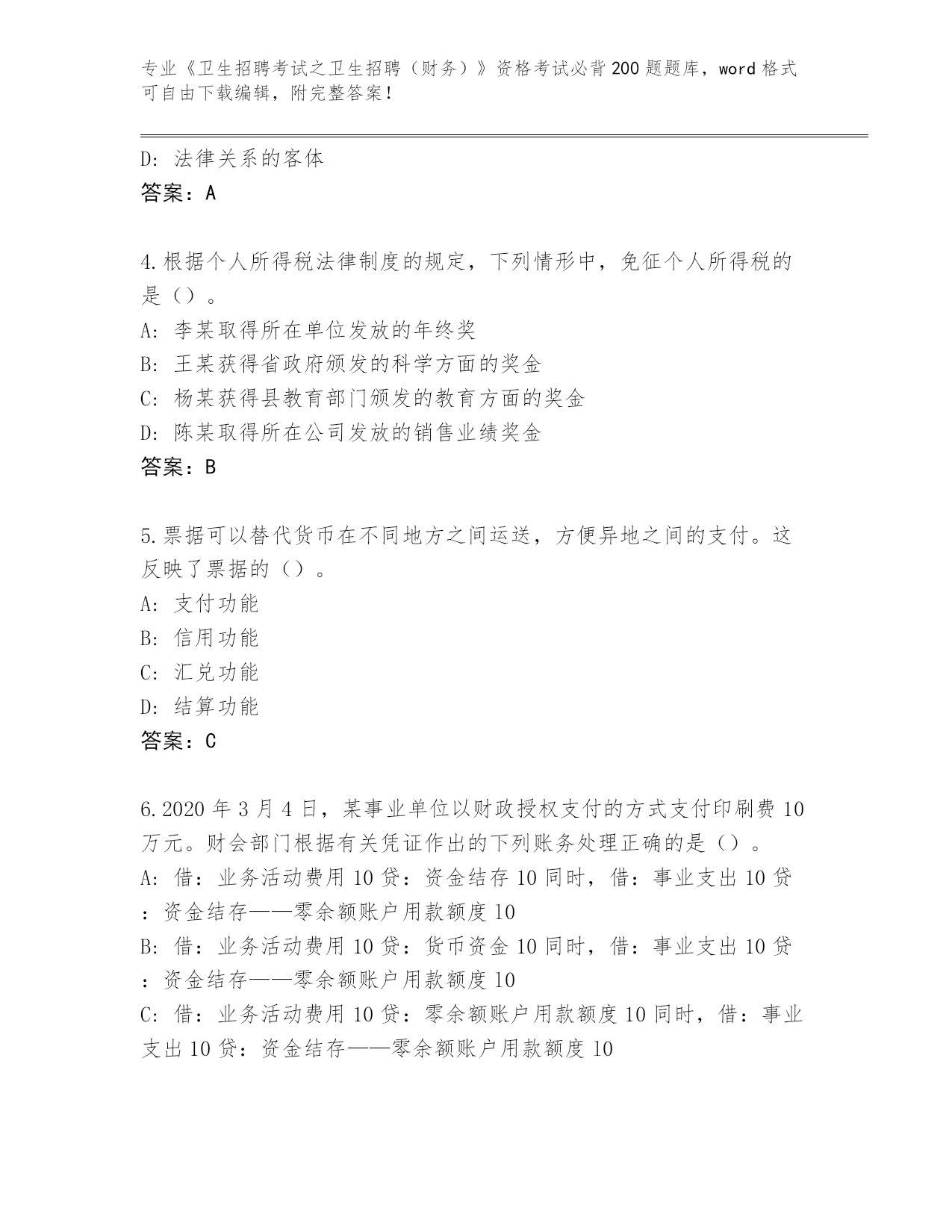 专业《卫生招聘考试之卫生招聘（财务）》资格考试必背200题题库，word格式可自由下载编辑，附完整答案！

D：法律关系的客体
答案：A

4.根据个人所得税法律制度的规定，下列情形中，免征个人所得税的是（）。
A：李某取得所在单位发放的年终奖
B：王某获得省政府颁发的科学方面的奖金
C：杨某获得县教育部门颁发的教育方面的奖金
D：陈某取得所在公司发放的销售业绩奖金
答案：B

5.票据可以替代货币在不同地方之间运送，方便异地之间的支付。这反映了票据的（）。
A：支付功能
B：信用功能
C：汇兑功能
D：结算功能
答案：C

6.2020年3月4日，某事业单位以财政授权支付的方式支付印刷费10万元。财会部门根据有关凭证作出的下列账务处理正确的是（）。
A：借：业务活动费用10贷：资金结存10同时，借：事业支出10贷：资金结存——零余额账户用款额度10
B：借：业务活动费用10贷：货币资金10同时，借：事业支出10贷：资金结存——零余额账户用款额度10
C：借：业务活动费用10贷：零余额账户用款额度10同时，借：事业支出10贷：资金结存——零余额账户用款额度10